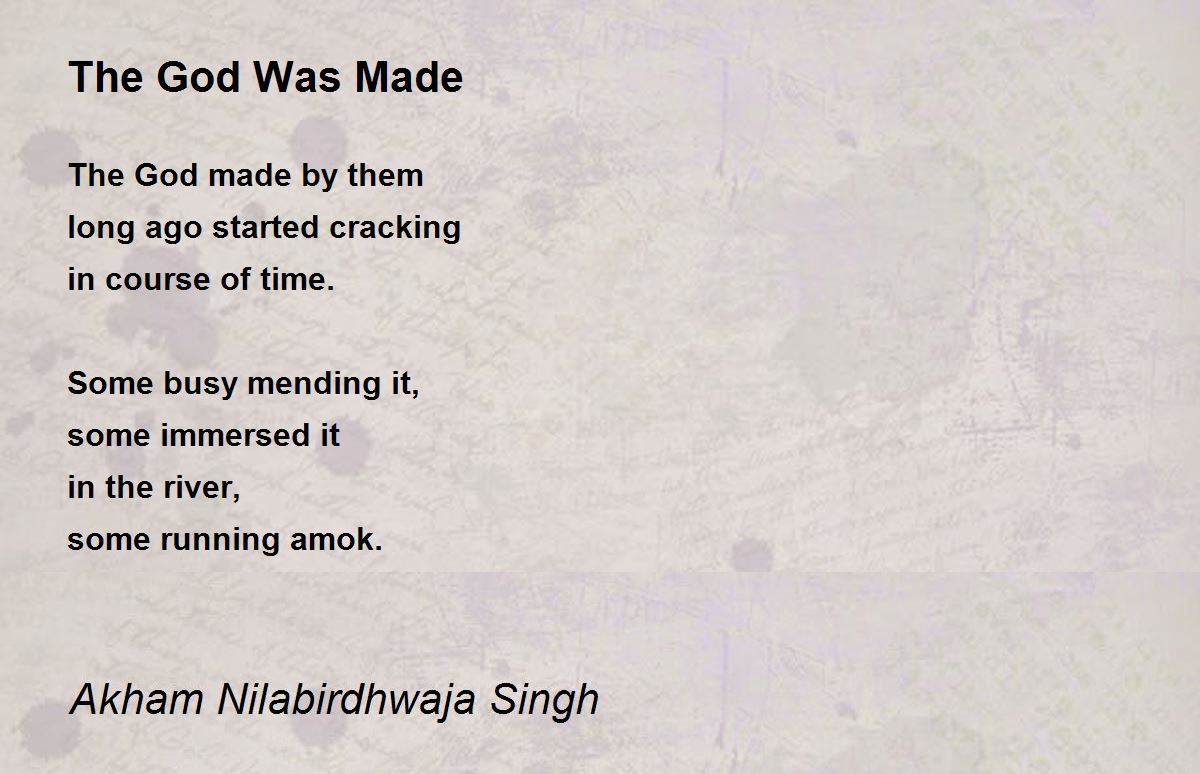 The God Was Made

The God made by them
long ago started cracking
in course of time.

Some busy mending it,
some immersed it
in the river,
some running amok.

Akham Nilabirdhwaja Singh